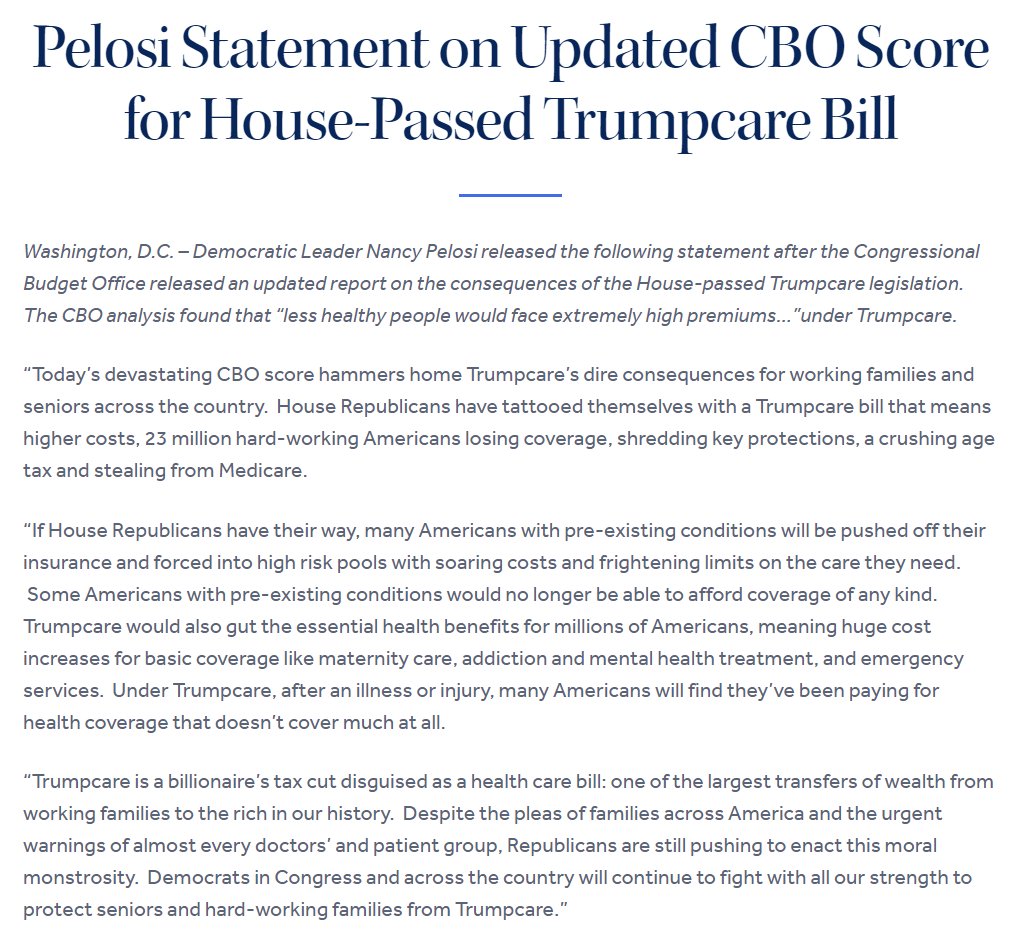 Pelosi Statement on Updated CBO Score for House-Passed Trumpcare Bill

Washington, D.C. – Democratic Leader Nancy Pelosi released the following statement after the Congressional Budget Office released an updated report on the consequences of the House-passed Trumpcare legislation. The CBO analysis found that "less healthy people would face extremely high premiums…"under Trumpcare.

"Today's devastating CBO score hammers home Trumpcare's dire consequences for working families and seniors across the country. House Republicans have tattooed themselves with a Trumpcare bill that means higher costs, 23 million hard-working Americans losing coverage, shredding key protections, a crushing age tax and stealing from Medicare.

"If House Republicans have their way, many Americans with pre-existing conditions will be pushed off their insurance and forced into high risk pools with soaring costs and frightening limits on the care they need. Some Americans with pre-existing conditions would no longer be able to afford coverage of any kind. Trumpcare would also gut the essential health benefits for millions of Americans, meaning huge cost increases for basic coverage like maternity care, addiction and mental health treatment, and emergency services. Under Trumpcare, after an illness or injury, many Americans will find they've been paying for health coverage that doesn't cover much at all.

"Trumpcare is a billionaire's tax cut disguised as a health care bill: one of the largest transfers of wealth from working families to the rich in our history. Despite the pleas of families across America and the urgent warnings of almost every doctors' and patient group, Republicans are still pushing to enact this moral monstrosity. Democrats in Congress and across the country will continue to fight with all our strength to protect seniors and hard-working families from Trumpcare."